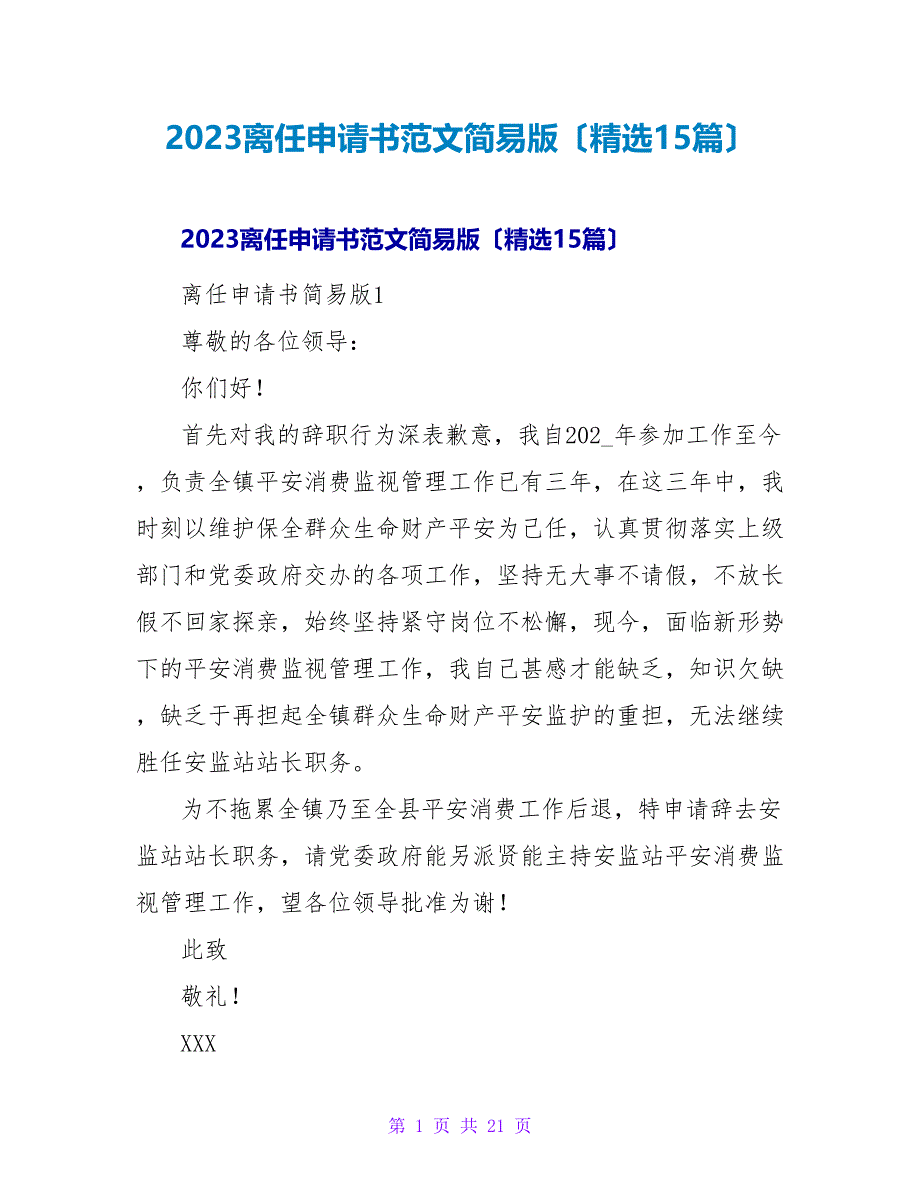 2023离任申请书范文简易版〔精选15篇〕

2023离任申请书范文简易版〔精选15篇〕

离任申请书简易版1

尊敬的各位领导：

你们好！

首先对我的辞职行为深表歉意，我自202_年参加工作至今，负责全镇平安消费监视管理工作已有三年，在这三年中，我时刻以维护保全群众生命财产平安为己任，认真贯彻落实上级部门和党委政府交办的各项工作，坚持无大事不请假，不放长假不回家探亲，始终坚持紧守岗位不松懈，现今，面临新形势下的平安消费监视管理工作，我自己甚感才能缺乏，知识欠缺，缺乏于再担起全镇群众生命财产平安监护的重担，无法继续胜任安监站站长职务。

为不拖累全镇乃至全县平安消费工作后退，特申请辞去安监站站长职务，请党委政府能另派贤能主持安监站平安消费监视管理工作，望各位领导批准为谢！

此致

敬礼！

XXX

第 1 页 共 21 页